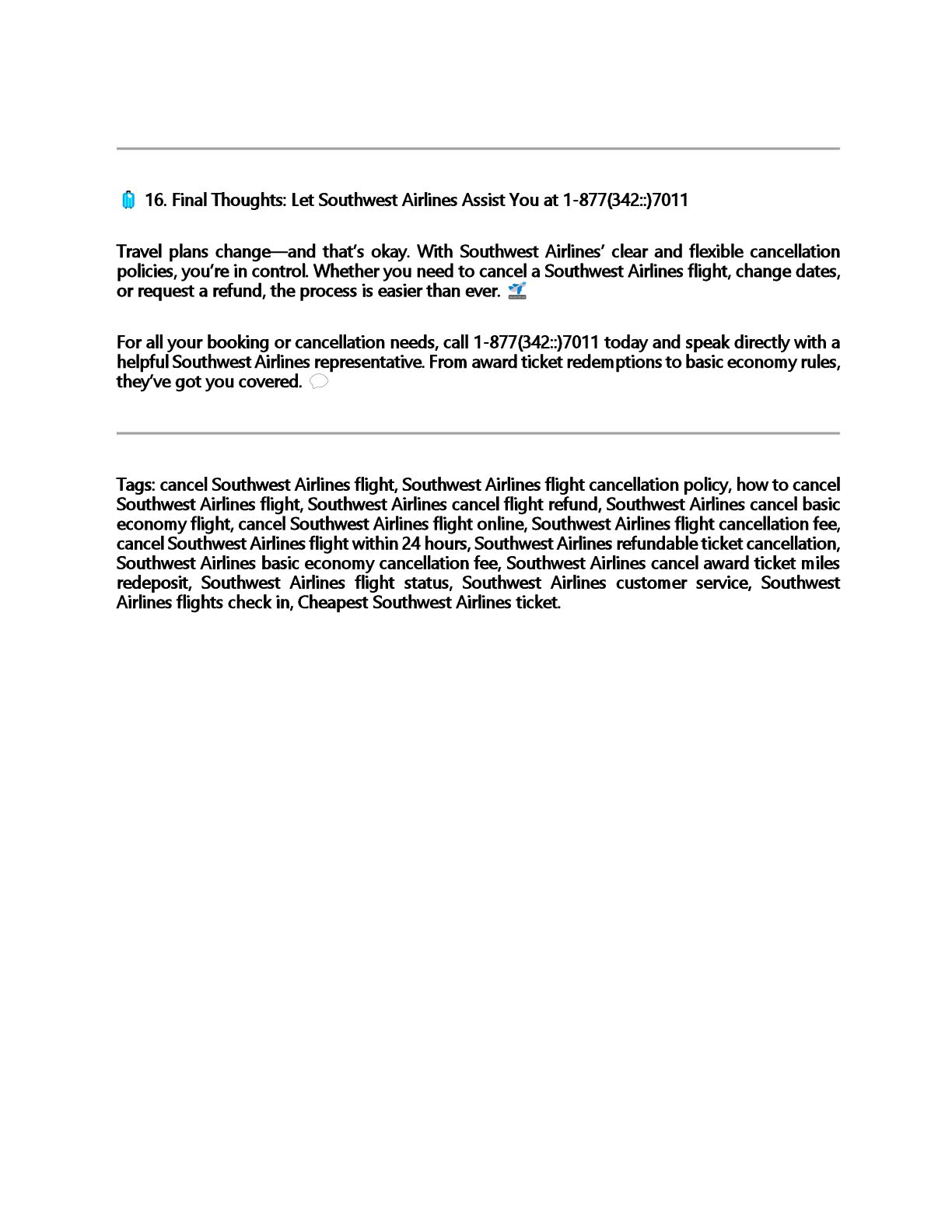 16. Final Thoughts: Let Southwest Airlines Assist You at 1-877(342::)7011

Travel plans change—and that's okay. With Southwest Airlines' clear and flexible cancellation policies, you're in control. Whether you need to cancel a Southwest Airlines flight, change dates, or request a refund, the process is easier than ever.

For all your booking or cancellation needs, call 1-877(342::)7011 today and speak directly with a helpful Southwest Airlines representative. From award ticket redemptions to basic economy rules, they've got you covered.

Tags: cancel Southwest Airlines flight, Southwest Airlines flight cancellation policy, how to cancel Southwest Airlines flight, Southwest Airlines cancel flight refund, Southwest Airlines cancel basic economy flight, cancel Southwest Airlines flight online, Southwest Airlines flight cancellation fee, cancel Southwest Airlines flight within 24 hours, Southwest Airlines refundable ticket cancellation, Southwest Airlines basic economy cancellation fee, Southwest Airlines cancel award ticket miles redeposit, Southwest Airlines flight status, Southwest Airlines customer service, Southwest Airlines flights check in, Cheapest Southwest Airlines ticket.